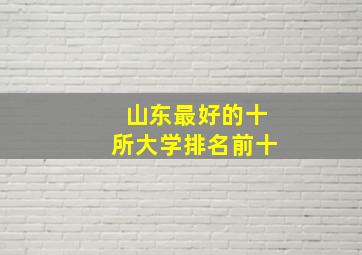 山东最好的十所大学排名前十